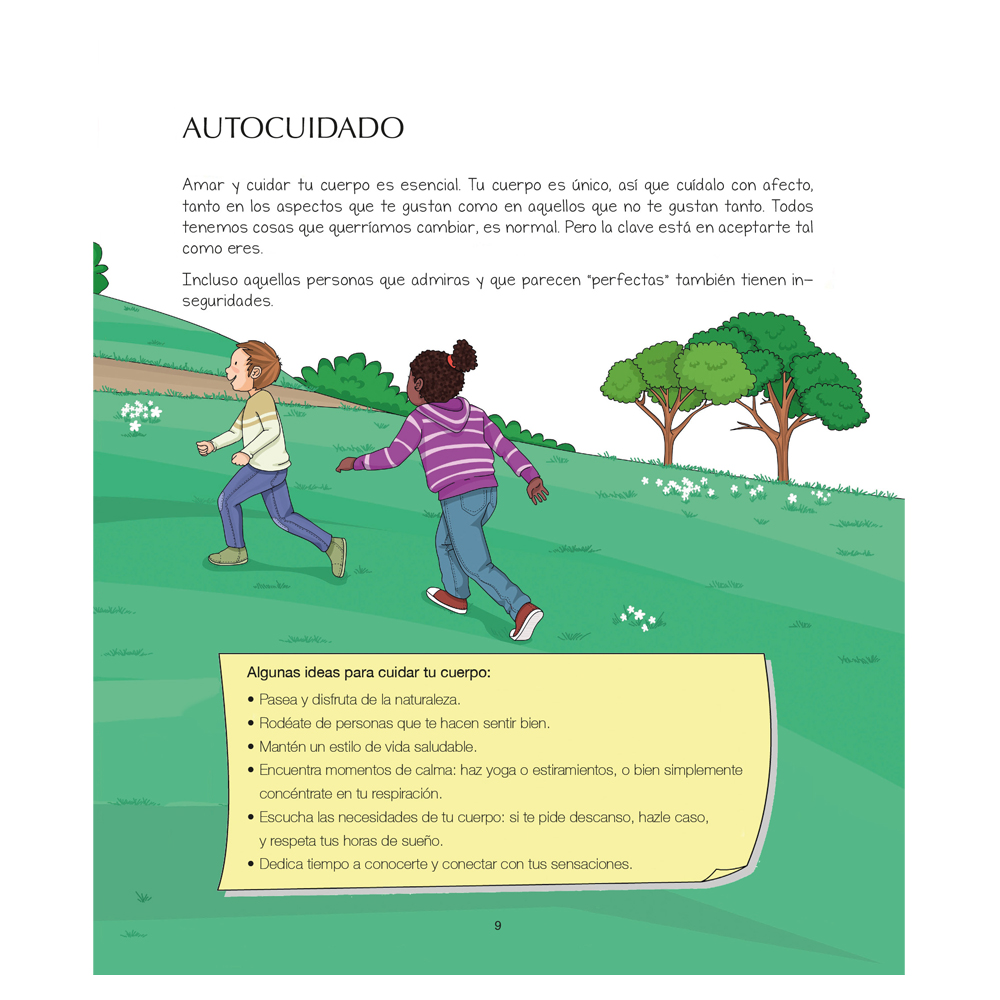 AUTOCUIDADO

Amar y cuidar tu cuerpo es esencial. Tu cuerpo es único, así que cuídalo con afecto, tanto en los aspectos que te gustan como en aquellos que no te gustan tanto. Todos tenemos cosas que querríamos cambiar, es normal. Pero la clave está en aceptarte tal como eres.

Incluso aquellas personas que admiras y que parecen "perfectas" también tienen inseguridades.

Algunas ideas para cuidar tu cuerpo:
• Pasea y disfruta de la naturaleza.
• Rodéate de personas que te hacen sentir bien.
• Mantén un estilo de vida saludable.
• Encuentra momentos de calma: haz yoga o estiramientos, o bien simplemente concéntrate en tu respiración.
• Escucha las necesidades de tu cuerpo: si te pide descanso, hazle caso, y respeta tus horas de sueño.
• Dedica tiempo a conocerte y conectar con tus sensaciones.

9